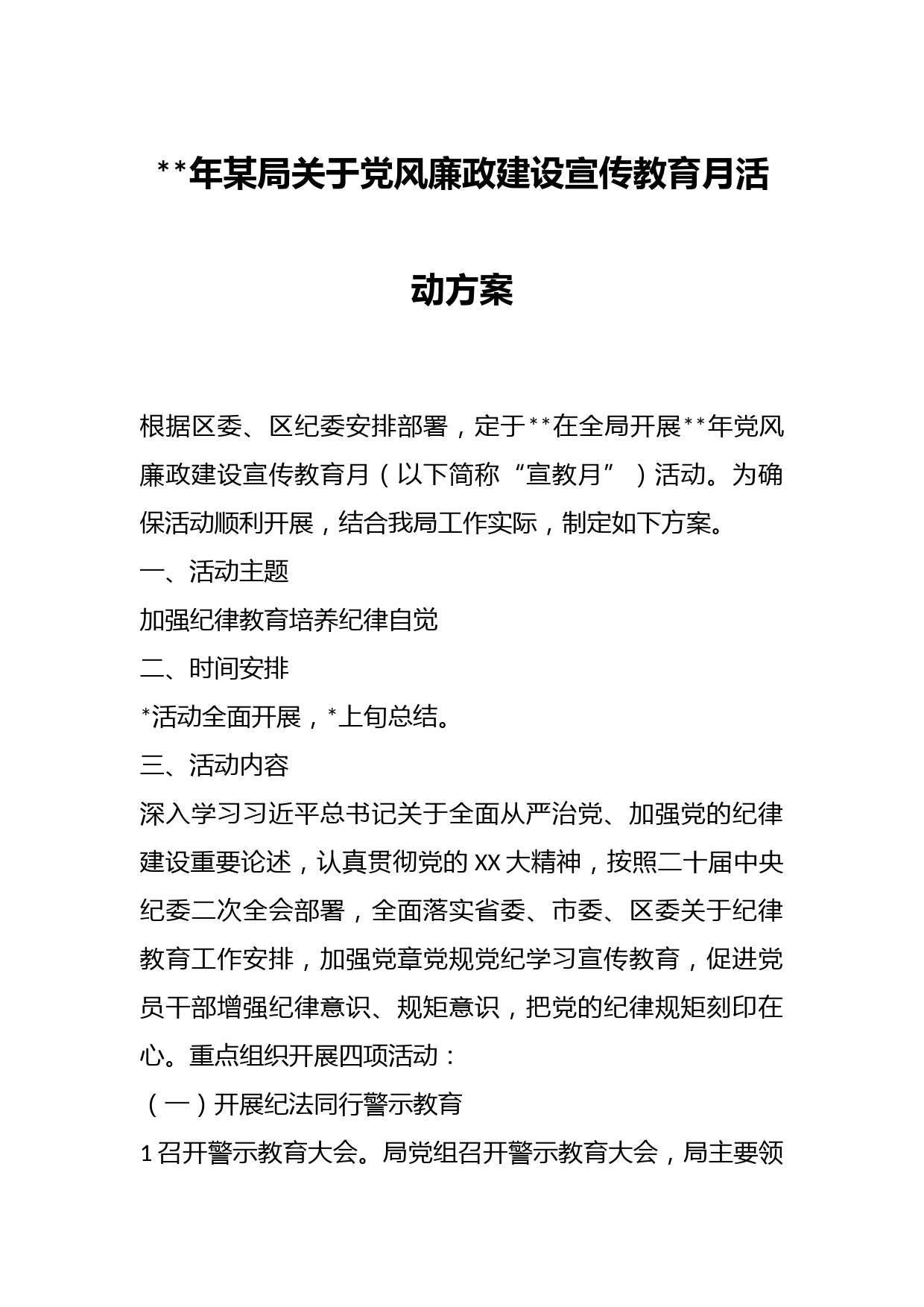 **年某局关于党风廉政建设宣传教育月活动方案

根据区委、区纪委安排部署，定于**在全局开展**年党风廉政建设宣传教育月（以下简称“宣教月”）活动。为确保活动顺利开展，结合我局工作实际，制定如下方案。

一、活动主题

加强纪律教育培养纪律自觉

二、时间安排

*活动全面开展，*上旬总结。

三、活动内容

深入学习习近平总书记关于全面从严治党、加强党的纪律建设重要论述，认真贯彻党的XX大精神，按照二十届中央纪委二次全会部署，全面落实省委、市委、区委关于纪律教育工作安排，加强党章党规党纪学习宣传教育，促进党员干部增强纪律意识、规矩意识，把党的纪律规矩刻印在心。重点组织开展四项活动：

（一）开展纪法同行警示教育

1召开警示教育大会。局党组召开警示教育大会，局主要领